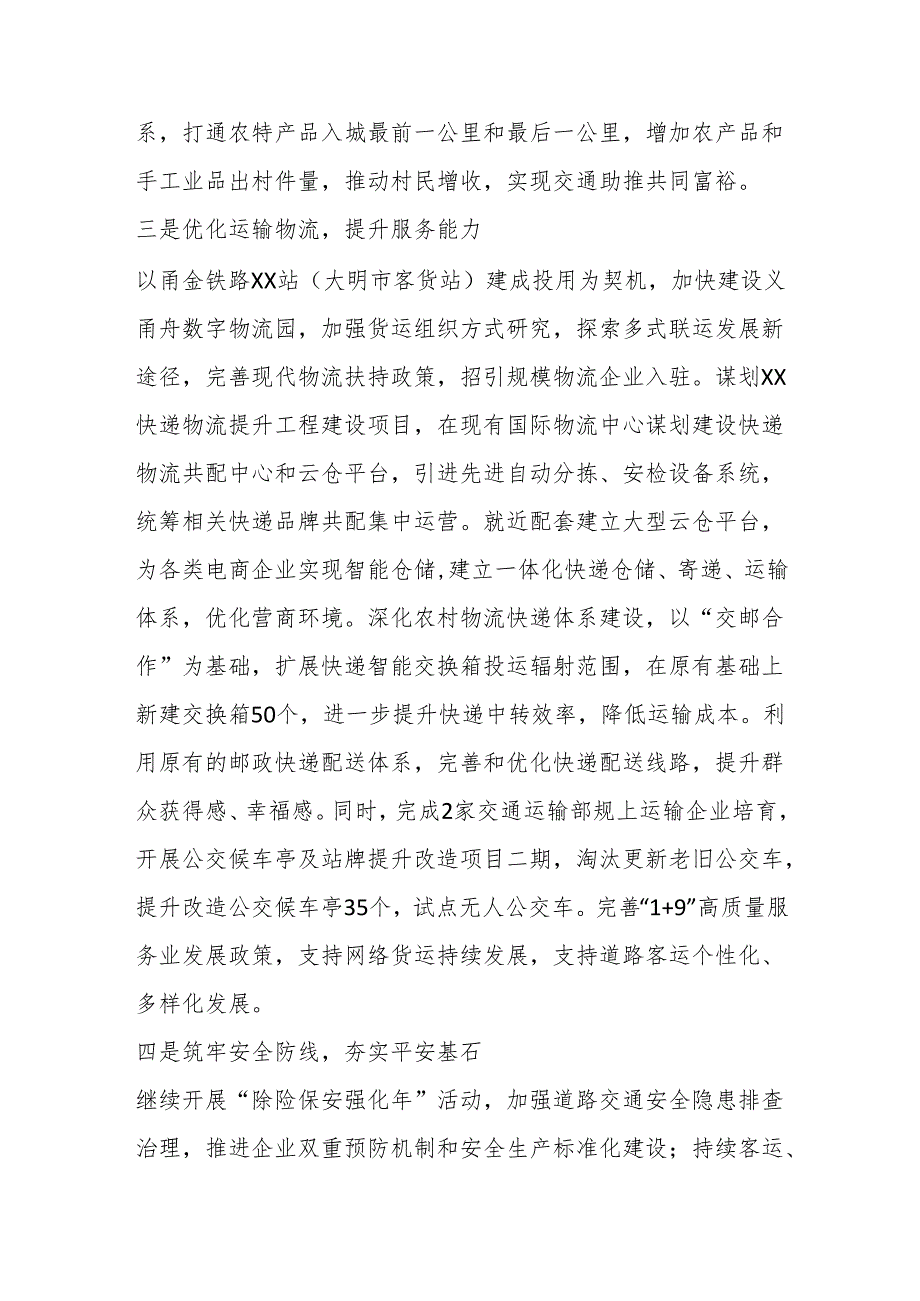 系，打通农特产品入城最前一公里和最后一公里，增加农产品和手工业品出村件量，推动村民增收，实现交通助推共同富裕。

三是优化运输物流，提升服务能力

以甬金铁路XX站（大明市客货站）建成投用为契机，加快建设义甬舟数字物流园，加强货运组织方式研究，探索多式联运发展新途径，完善现代物流扶持政策，招引规模物流企业入驻。谋划XX快递物流提升工程建设项目，在现有国际物流中心谋划建设快递物流共配中心和云仓平台，引进先进自动分拣、安检设备系统，统筹相关快递品牌共配集中运营。就近配套建立大型云仓平台，为各类电商企业实现智能仓储,建立一体化快递仓储、寄递、运输体系，优化营商环境。深化农村物流快递体系建设，以“交邮合作”为基础，扩展快递智能交换箱投运辐射范围，在原有基础上新建交换箱50个，进一步提升快递中转效率，降低运输成本。利用原有的邮政快递配送体系，完善和优化快递配送线路，提升群众获得感、幸福感。同时，完成2家交通运输部规上运输企业培育，开展公交候车亭及站牌提升改造项目二期，淘汰更新老旧公交车，提升改造公交候车亭35个，试点无人公交车。完善“1+9”高质量服务业发展政策，支持网络货运持续发展，支持道路客运个性化、多样化发展。

四是筑牢安全防线，夯实平安基石

继续开展“除险保安强化年”活动，加强道路交通安全隐患排查治理，推进企业双重预防机制和安全生产标准化建设；持续客运、